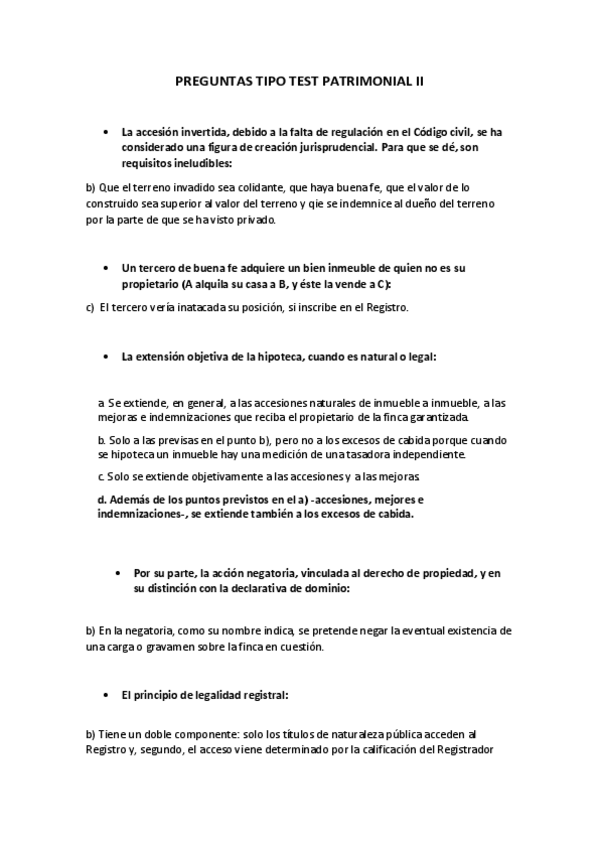 PREGUNTAS TIPO TEST PATRIMONIAL II

• La accesión invertida, debido a la falta de regulación en el Código civil, se ha considerado una figura de creación jurisprudencial. Para que se dé, son requisitos ineludibles:

b) Que el terreno invadido sea colidante, que haya buena fe, que el valor de lo construido sea superior al valor del terreno y qie se indemnice al dueño del terreno por la parte de que se ha visto privado.

• Un tercero de buena fe adquiere un bien inmueble de quien no es su propietario (A alquila su casa a B, y éste la vende a C):

c) El tercero vería inatacada su posición, si inscribe en el Registro.

• La extensión objetiva de la hipoteca, cuando es natural o legal:

a. Se extiende, en general, a las accesiones naturales de inmueble a inmueble, a las mejoras e indemnizaciones que reciba el propietario de la finca garantizada.

b. Solo a las previsas en el punto b), pero no a los excesos de cabida porque cuando se hipoteca un inmueble hay una medición de una tasadora independiente.

c. Solo se extiende objetivamente a las accesiones y a las mejoras.

d. Además de los puntos previstos en el a) -accesiones, mejores e indemnizaciones-, se extiende también a los excesos de cabida.

• Por su parte, la acción negatoria, vinculada al derecho de propiedad, y en su distinción con la declarativa de dominio:

b) En la negatoria, como su nombre indica, se pretende negar la eventual existencia de una carga o gravamen sobre la finca en cuestión.

• El principio de legalidad registral:

b) Tiene un doble componente: solo los títulos de naturaleza pública acceden al Registro y, segundo, el acceso viene determinado por la calificación del Registrador